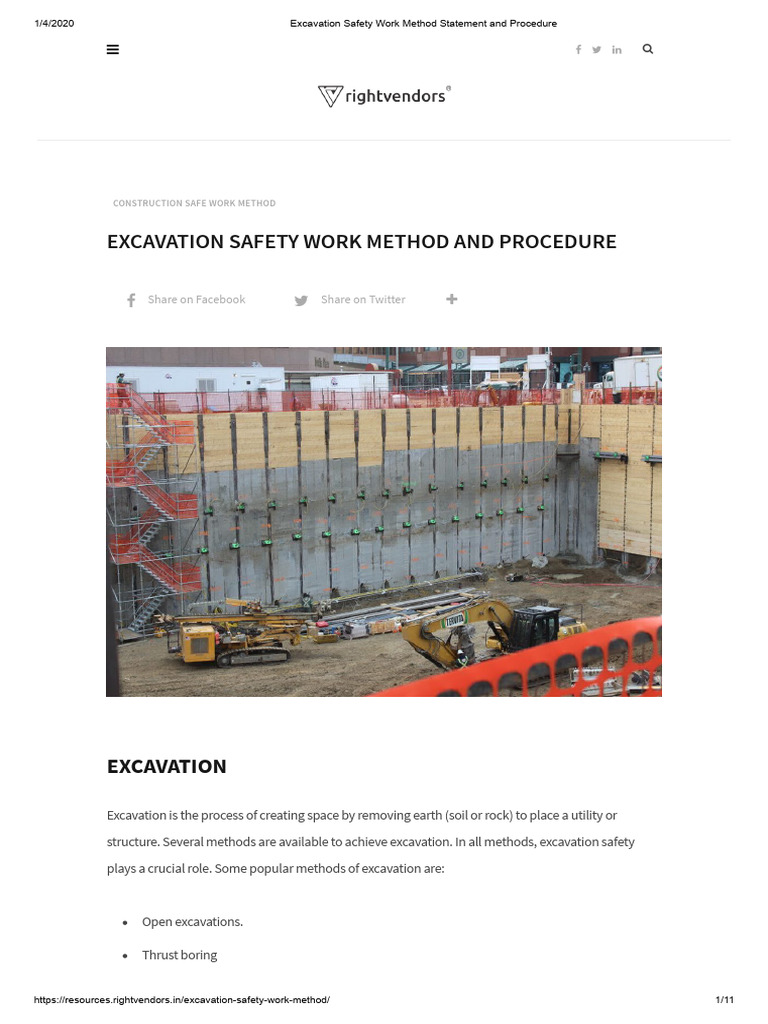 1/4/2020 Excavation Safety Work Method Statement and Procedure

rightvendors®

CONSTRUCTION SAFE WORK METHOD

EXCAVATION SAFETY WORK METHOD AND PROCEDURE

Share on Facebook Share on Twitter

EXCAVATION

Excavation is the process of creating space by removing earth (soil or rock) to place a utility or structure. Several methods are available to achieve excavation. In all methods, excavation safety plays a crucial role. Some popular methods of excavation are:

• Open excavations.
• Thrust boring

https://resources.rightvendors.in/excavation-safety-work-method/ 1/11